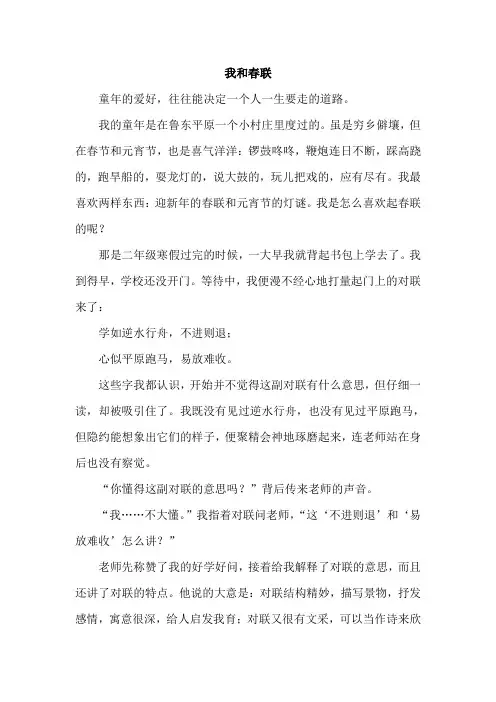 我和春联

童年的爱好，往往能决定一个人一生要走的道路。

我的童年是在鲁东平原一个小村庄里度过的。虽是穷乡僻壤，但在春节和元宵节，也是喜气洋洋：锣鼓咚咚，鞭炮连日不断，踩高跷的，跑旱船的，耍龙灯的，说大鼓的，玩儿把戏的，应有尽有。我最喜欢两样东西：迎新年的春联和元宵节的灯谜。我是怎么喜欢起春联的呢？

那是二年级寒假过完的时候，一大早我就背起书包上学去了。我到得早，学校还没开门。等待中，我便漫不经心地打量起门上的对联来了：

学如逆水行舟，不进则退；

心似平原跑马，易放难收。

这些字我都认识，开始并不觉得这副对联有什么意思，但仔细一读，却被吸引住了。我既没有见过逆水行舟，也没有见过平原跑马，但隐约能想象出它们的样子，便聚精会神地琢磨起来，连老师站在身后也没有察觉。

“你懂得这副对联的意思吗？”背后传来老师的声音。

“我……不大懂。”我指着对联问老师，“这‘不进则退’和‘易放难收’怎么讲？”

老师先称赞了我的好学好问，接着给我解释了对联的意思，而且还讲了对联的特点。他说的大意是：对联结构精妙，描写景物，抒发感情，寓意很深，给人启发我育；对联又很有文采，可以当作诗来欣